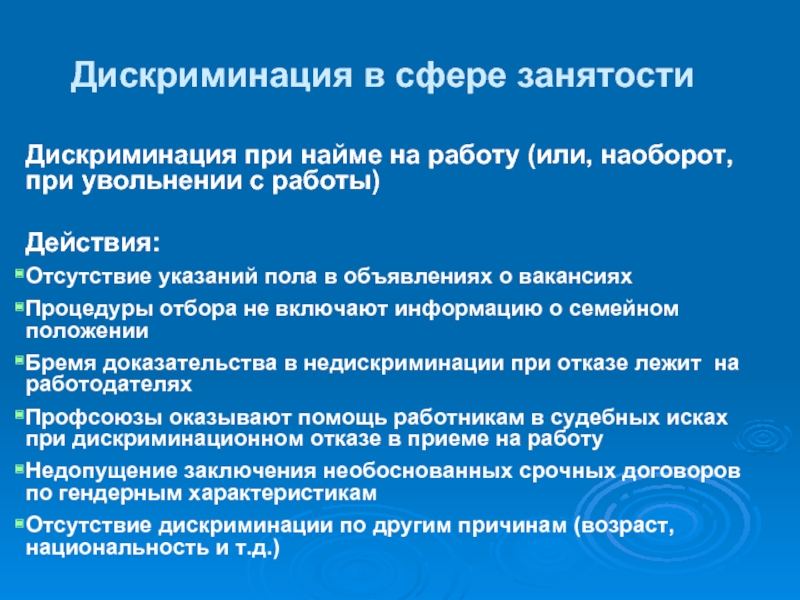 Дискриминация в сфере занятости

Дискриминация при найме на работу (или, наоборот, при увольнении с работы)

Действия:

Отсутствие указаний пола в объявлениях о вакансиях

Процедуры отбора не включают информацию о семейном положении

Бремя доказательства в недискриминации при отказе лежит на работодателях

Профсоюзы оказывают помощь работникам в судебных исках при дискриминационном отказе в приеме на работу

Недопущение заключения необоснованных срочных договоров по гендерным характеристикам

Отсутствие дискриминации по другим причинам (возраст, национальность и т.д.)